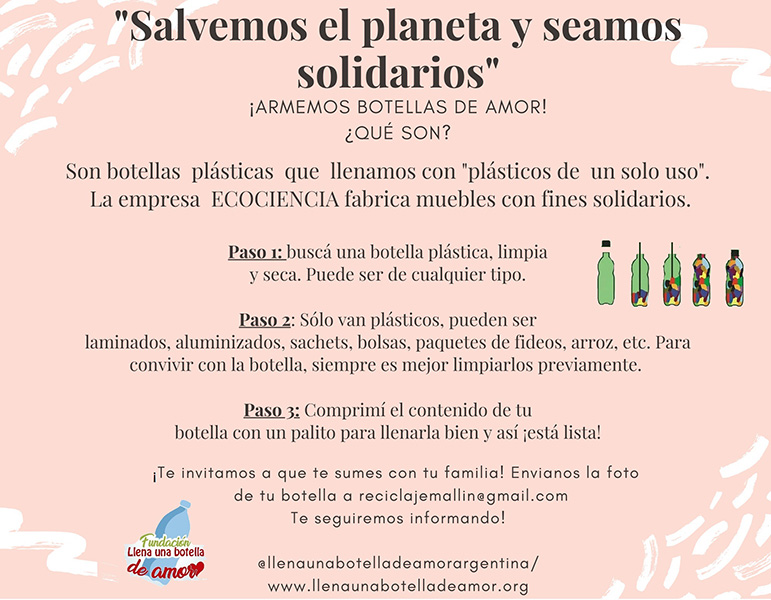 "Salvemos el planeta y seamos solidarios"

¡ARMEMOS BOTELLAS DE AMOR!
¿QUÉ SON?

Son botellas plásticas que llenamos con "plásticos de un solo uso". La empresa ECOCIENCIA fabrica muebles con fines solidarios.

Paso 1: buscá una botella plástica, limpia y seca. Puede ser de cualquier tipo.

Paso 2: Sólo van plásticos, pueden ser laminados, aluminizados, sachets, bolsas, paquetes de fideos, arroz, etc. Para convivir con la botella, siempre es mejor limpiarlos previamente.

Paso 3: Comprimí el contenido de tu botella con un palito para llenarla bien y así ¡está lista!

¡Te invitamos a que te sumes con tu familia! Envianos la foto de tu botella a reciclajemallin@gmail.com
Te seguiremos informando!

Fundación
Llena una botella
de amor

@llenaunabotelladeamorargentina/
www.llenaunabotelladeamor.org